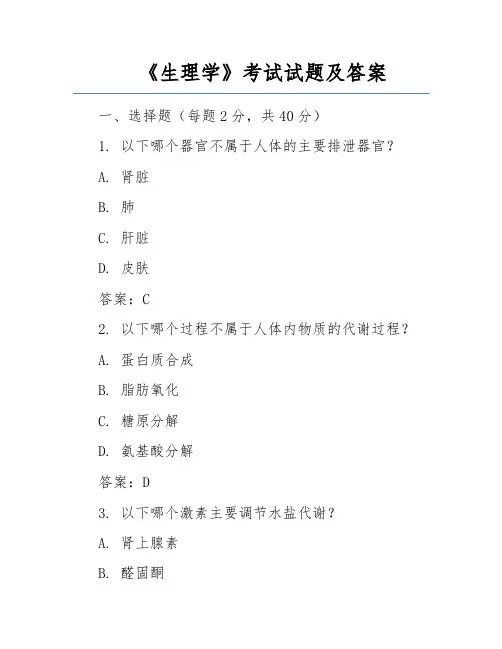 《生理学》考试试题及答案

一、选择题（每题 2 分，共 40 分）

1. 以下哪个器官不属于人体的主要排泄器官？

A. 肾脏

B. 肺

C. 肝脏

D. 皮肤

答案：C

2. 以下哪个过程不属于人体内物质的代谢过程？

A. 蛋白质合成

B. 脂肪氧化

C. 糖原分解

D. 氨基酸分解

答案：D

3. 以下哪个激素主要调节水盐代谢？

A. 肾上腺素

B. 醛固酮